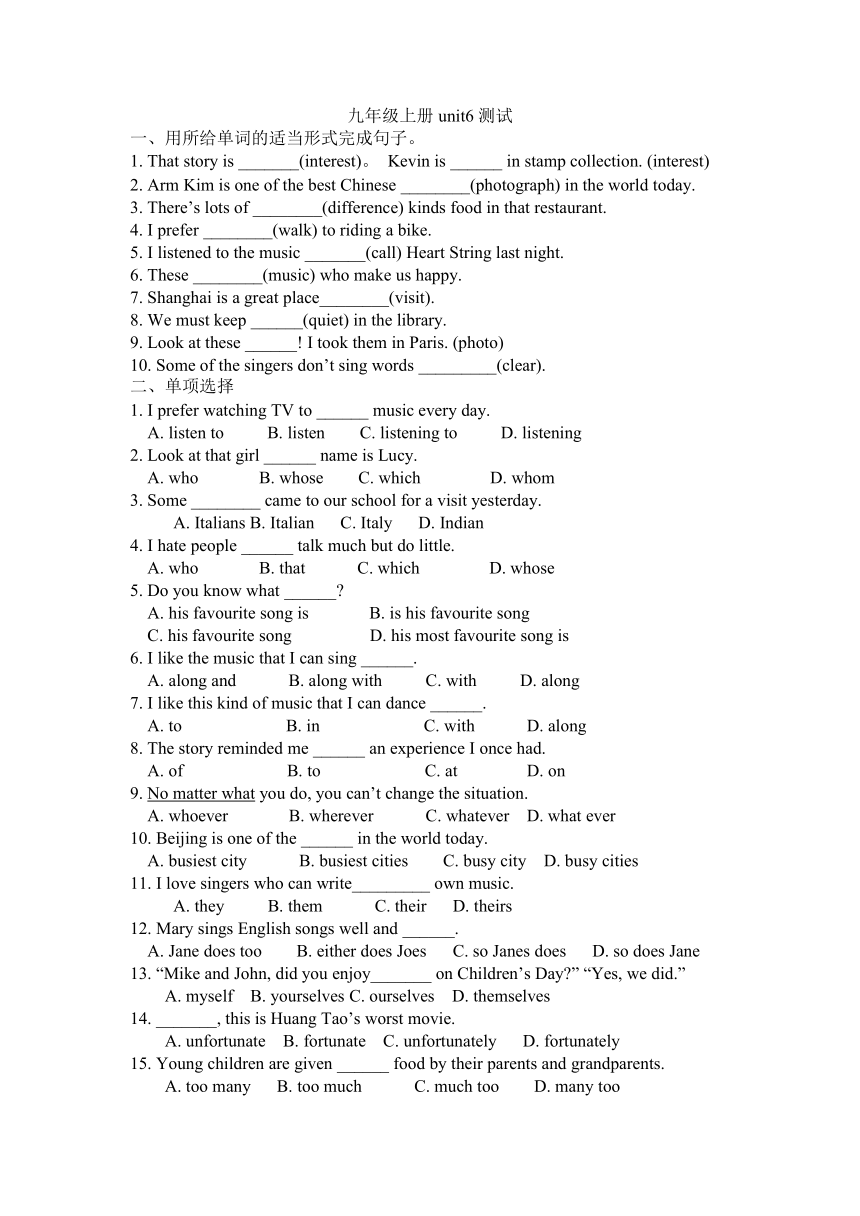 九年级上册 unit6 测试

一、用所给单词的适当形式完成句子。

1. That story is _______(interest)。 Kevin is ______ in stamp collection. (interest)
2. Arm Kim is one of the best Chinese ________(photograph) in the world today.
3. There’s lots of ________(difference) kinds food in that restaurant.
4. I prefer ________(walk) to riding a bike.
5. I listened to the music _______(call) Heart String last night.
6. These ________(music) who make us happy.
7. Shanghai is a great place________(visit).
8. We must keep ______(quiet) in the library.
9. Look at these ______! I took them in Paris. (photo)
10. Some of the singers don’t sing words _________(clear).

二、单项选择

1. I prefer watching TV to ______ music every day.
A. listen to B. listen C. listening to D. listening
2. Look at that girl ______ name is Lucy.
A. who B. whose C. which D. whom
3. Some ________ came to our school for a visit yesterday.
A. Italians B. Italian C. Italy D. Indian
4. I hate people ______ talk much but do little.
A. who B. that C. which D. whose
5. Do you know what ______?
A. his favourite song is B. is his favourite song
C. his favourite song D. his most favourite song is
6. I like the music that I can sing ______.
A. along and B. along with C. with D. along
7. I like this kind of music that I can dance ______.
A. to B. in C. with D. along
8. The story reminded me ______ an experience I once had.
A. of B. to C. at D. on
9. No matter what you do, you can’t change the situation.
A. whoever B. wherever C. whatever D. what ever
10. Beijing is one of the ______ in the world today.
A. busiest city B. busiest cities C. busy city D. busy cities
11. I love singers who can write_________ own music.
A. they B. them C. their D. theirs
12. Mary sings English songs well and ______.
A. Jane does too B. either does Joes C. so Janes does D. so does Jane
13. “Mike and John, did you enjoy_______ on Children’s Day?” “Yes, we did.”
A. myself B. yourselves C. ourselves D. themselves
14. _______, this is Huang Tao’s worst movie.
A. unfortunate B. fortunate C. unfortunately D. fortunately
15. Young children are given ______ food by their parents and grandparents.
A. too many B. too much C. much too D. many too